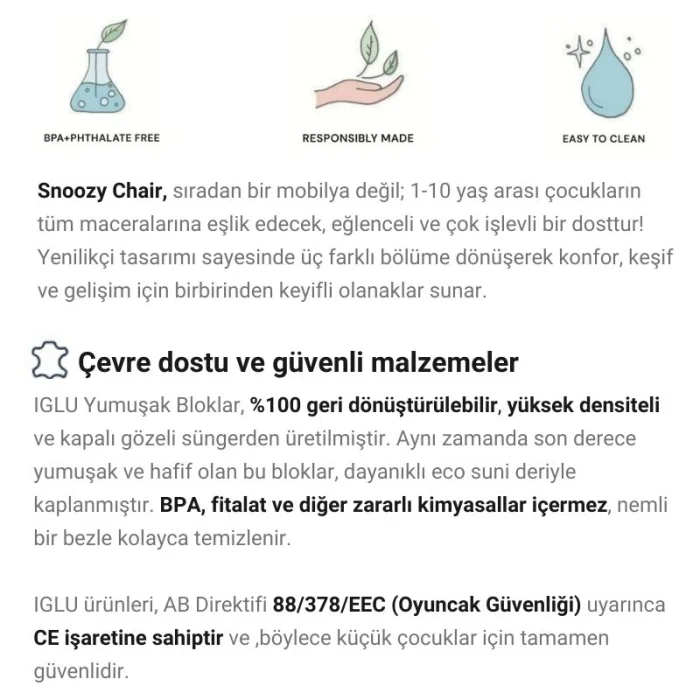 BPA+PHTHALATE FREE

RESPONSIBLY MADE

EASY TO CLEAN

Snoozy Chair, sıradan bir mobilya değil; 1-10 yaş arası çocukların tüm maceralarına eşlik edecek, eğlenceli ve çok işlevli bir dosttur! Yenilikçi tasarımı sayesinde üç farklı bölüme dönüşerek konfor, keşif ve gelişim için birbirinden keyifli olanaklar sunar.

Çevre dostu ve güvenli malzemeler

IGLU Yumuşak Bloklar, %100 geri dönüştürülebilir, yüksek densiteli ve kapalı gözeli süngerden üretilmiştir. Aynı zamanda son derece yumuşak ve hafif olan bu bloklar, dayanıklı eco suni deriyle kaplanmıştır. BPA, fitalat ve diğer zararlı kimyasallar içermez, nemli bir bezle kolayca temizlenir.

IGLU ürünleri, AB Direktifi 88/378/EEC (Oyuncak Güvenliği) uyarınca CE işaretine sahiptir ve ,böylece küçük çocuklar için tamamen güvenlidir.